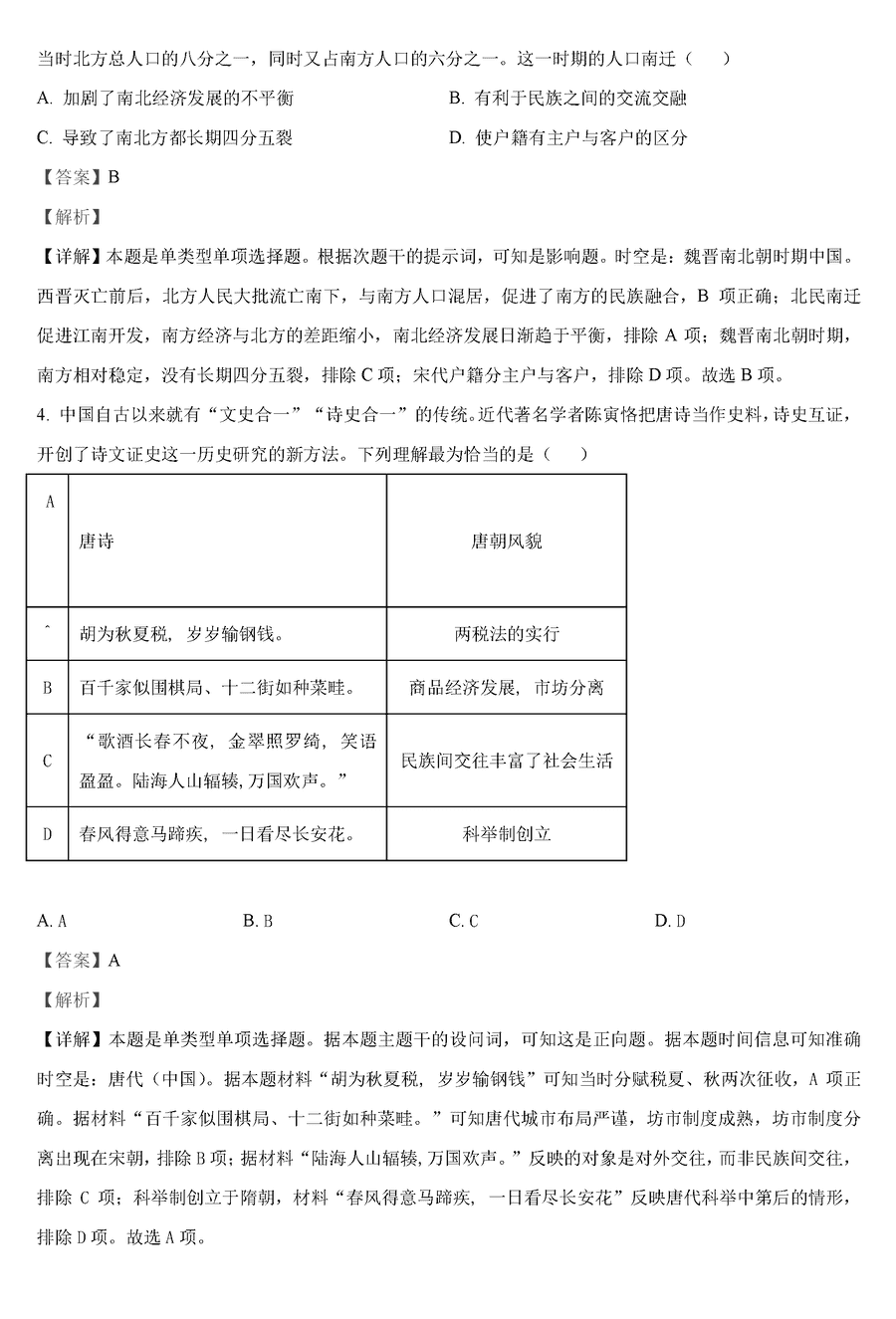 当时北方总人口的八分之一，同时又占南方人口的六分之一。这一时期的人口南迁（　　）

A. 加剧了南北经济发展的不平衡

B. 有利于民族之间的交流交融

C. 导致了南北方都长期四分五裂

D. 使户籍有主户与客户的区分

【答案】B

【解析】

【详解】本题是单类型单项选择题。根据次题干的提示词，可知是影响题。时空是：魏晋南北朝时期中国。西晋灭亡前后，北方人民大批流亡南下，与南方人口混居，促进了南方的民族融合，B 项正确；北民南迁促进江南开发，南方经济与北方的差距缩小，南北经济发展日渐趋于平衡，排除 A 项；魏晋南北朝时期，南方相对稳定，没有长期四分五裂，排除 C 项；宋代户籍分主户与客户，排除 D 项。故选 B 项。

4. 中国自古以来就有“文史合一”“诗史合一”的传统。近代著名学者陈寅恪把唐诗当作史料，诗史互证，开创了诗文证史这一历史研究的新方法。下列理解最为恰当的是（　　）

| A | 唐诗 | 唐朝风貌 |
|---|---|---|
| ˆ | 胡为秋夏税，岁岁输钢钱。 | 两税法的实行 |
| B | 百千家似围棋局、十二街如种菜畦。 | 商品经济发展，市坊分离 |
| C | “歌酒长春不夜，金翠照罗绮，笑语盈盈。陆海人山辐辏，万国欢声。” | 民族间交往丰富了社会生活 |
| D | 春风得意马蹄疾，一日看尽长安花。 | 科举制创立 |

A. A　　B. B　　C. C　　D. D

【答案】A

【解析】

【详解】本题是单类型单项选择题。据本题主题干的设问词，可知这是正向题。据本题时间信息可知准确时空是：唐代（中国）。据本题材料“胡为秋夏税，岁岁输钢钱”可知当时分赋税夏、秋两次征收，A 项正确。据材料“百千家似围棋局、十二街如种菜畦。”可知唐代城市布局严谨，坊市制度成熟，坊市制度分离出现在宋朝，排除 B 项；据材料“陆海人山辐辏，万国欢声。”反映的对象是对外交往，而非民族间交往，排除 C 项；科举制创立于隋朝，材料“春风得意马蹄疾，一日看尽长安花”反映唐代科举中第后的情形，排除 D 项。故选 A 项。